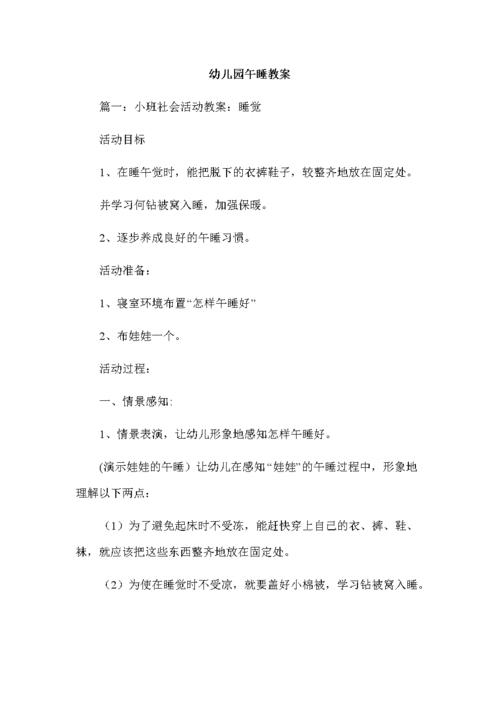 幼儿园午睡教案

篇一：小班社会活动教案：睡觉

活动目标

1、在睡午觉时，能把脱下的衣裤鞋子，较整齐地放在固定处。

并学习何钻被窝入睡，加强保暖。

2、逐步养成良好的午睡习惯。

活动准备：

1、寝室环境布置“怎样午睡好”

2、布娃娃一个。

活动过程：

一、情景感知：

1、情景表演，让幼儿形象地感知怎样午睡好。

(演示娃娃的午睡）让幼儿在感知“娃娃”的午睡过程中，形象地理解以下两点：

（1）为了避免起床时不受冻，能赶快穿上自己的衣、裤、鞋、袜，就应该把这些东西整齐地放在固定处。

（2）为使在睡觉时不受凉，就要盖好小棉被，学习钻被窝入睡。